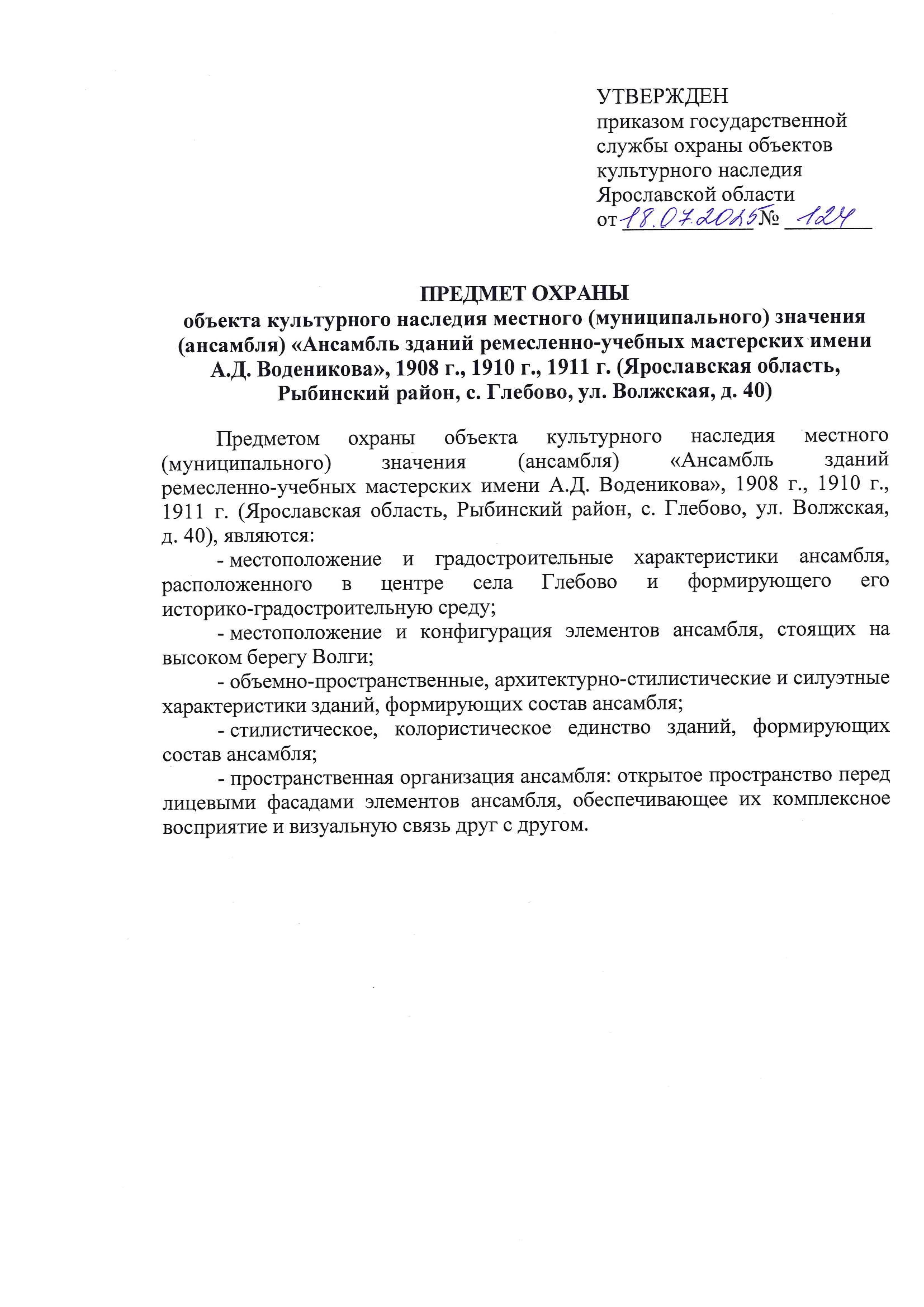 УТВЕРЖДЕН
приказом государственной службы охраны объектов культурного наследия Ярославской области
от 18.07.2025 № 124

ПРЕДМЕТ ОХРАНЫ
объекта культурного наследия местного (муниципального) значения (ансамбля) «Ансамбль зданий ремесленно-учебных мастерских имени А.Д. Воденикова», 1908 г., 1910 г., 1911 г. (Ярославская область, Рыбинский район, с. Глебово, ул. Волжская, д. 40)

Предметом охраны объекта культурного наследия местного (муниципального) значения (ансамбля) «Ансамбль зданий ремесленно-учебных мастерских имени А.Д. Воденикова», 1908 г., 1910 г., 1911 г. (Ярославская область, Рыбинский район, с. Глебово, ул. Волжская, д. 40), являются:

- местоположение и градостроительные характеристики ансамбля, расположенного в центре села Глебово и формирующего его историко-градостроительную среду;

- местоположение и конфигурация элементов ансамбля, стоящих на высоком берегу Волги;

- объемно-пространственные, архитектурно-стилистические и силуэтные характеристики зданий, формирующих состав ансамбля;

- стилистическое, колористическое единство зданий, формирующих состав ансамбля;

- пространственная организация ансамбля: открытое пространство перед лицевыми фасадами элементов ансамбля, обеспечивающее их комплексное восприятие и визуальную связь друг с другом.